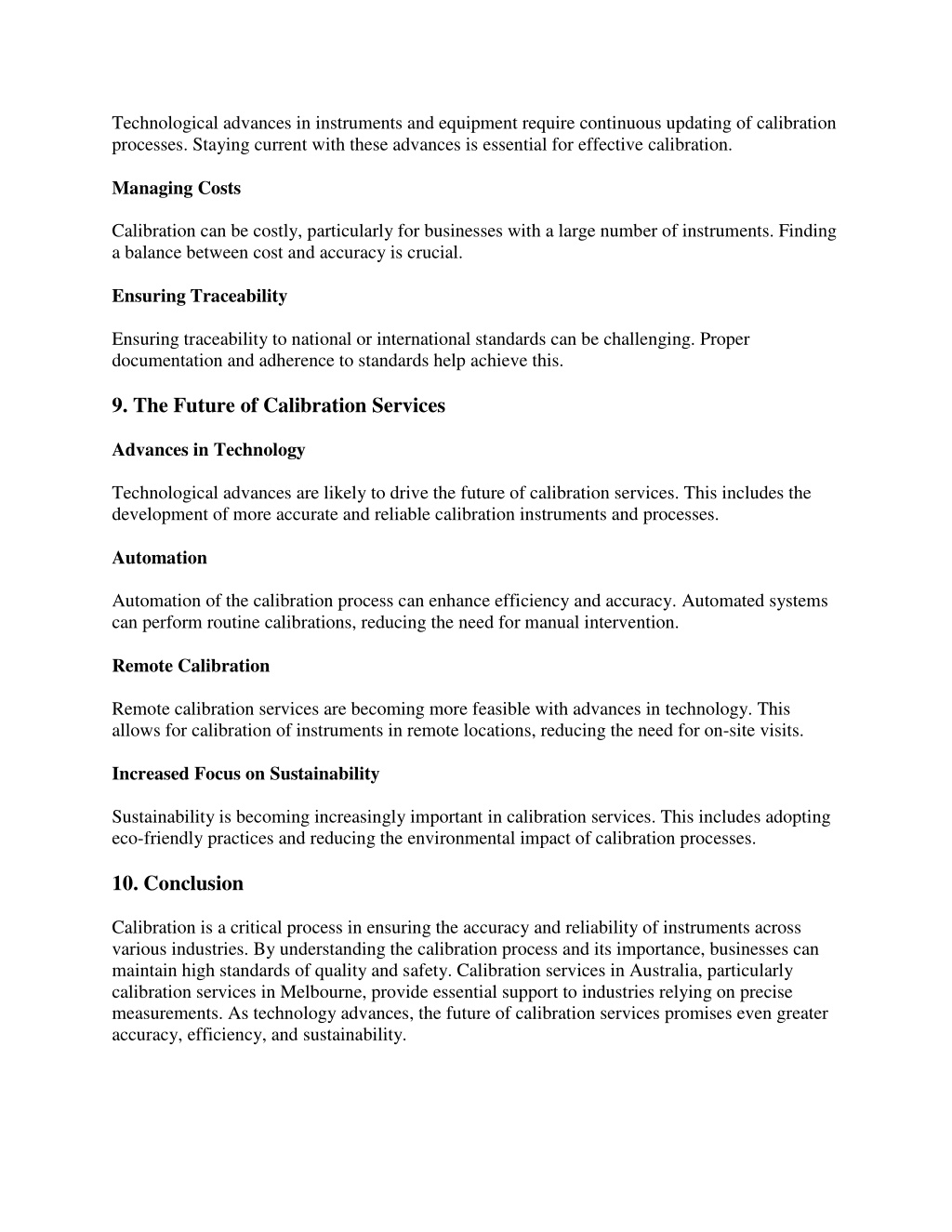 Technological advances in instruments and equipment require continuous updating of calibration processes. Staying current with these advances is essential for effective calibration.

Managing Costs

Calibration can be costly, particularly for businesses with a large number of instruments. Finding a balance between cost and accuracy is crucial.

Ensuring Traceability

Ensuring traceability to national or international standards can be challenging. Proper documentation and adherence to standards help achieve this.

9. The Future of Calibration Services

Advances in Technology

Technological advances are likely to drive the future of calibration services. This includes the development of more accurate and reliable calibration instruments and processes.

Automation

Automation of the calibration process can enhance efficiency and accuracy. Automated systems can perform routine calibrations, reducing the need for manual intervention.

Remote Calibration

Remote calibration services are becoming more feasible with advances in technology. This allows for calibration of instruments in remote locations, reducing the need for on-site visits.

Increased Focus on Sustainability

Sustainability is becoming increasingly important in calibration services. This includes adopting eco-friendly practices and reducing the environmental impact of calibration processes.

10. Conclusion

Calibration is a critical process in ensuring the accuracy and reliability of instruments across various industries. By understanding the calibration process and its importance, businesses can maintain high standards of quality and safety. Calibration services in Australia, particularly calibration services in Melbourne, provide essential support to industries relying on precise measurements. As technology advances, the future of calibration services promises even greater accuracy, efficiency, and sustainability.